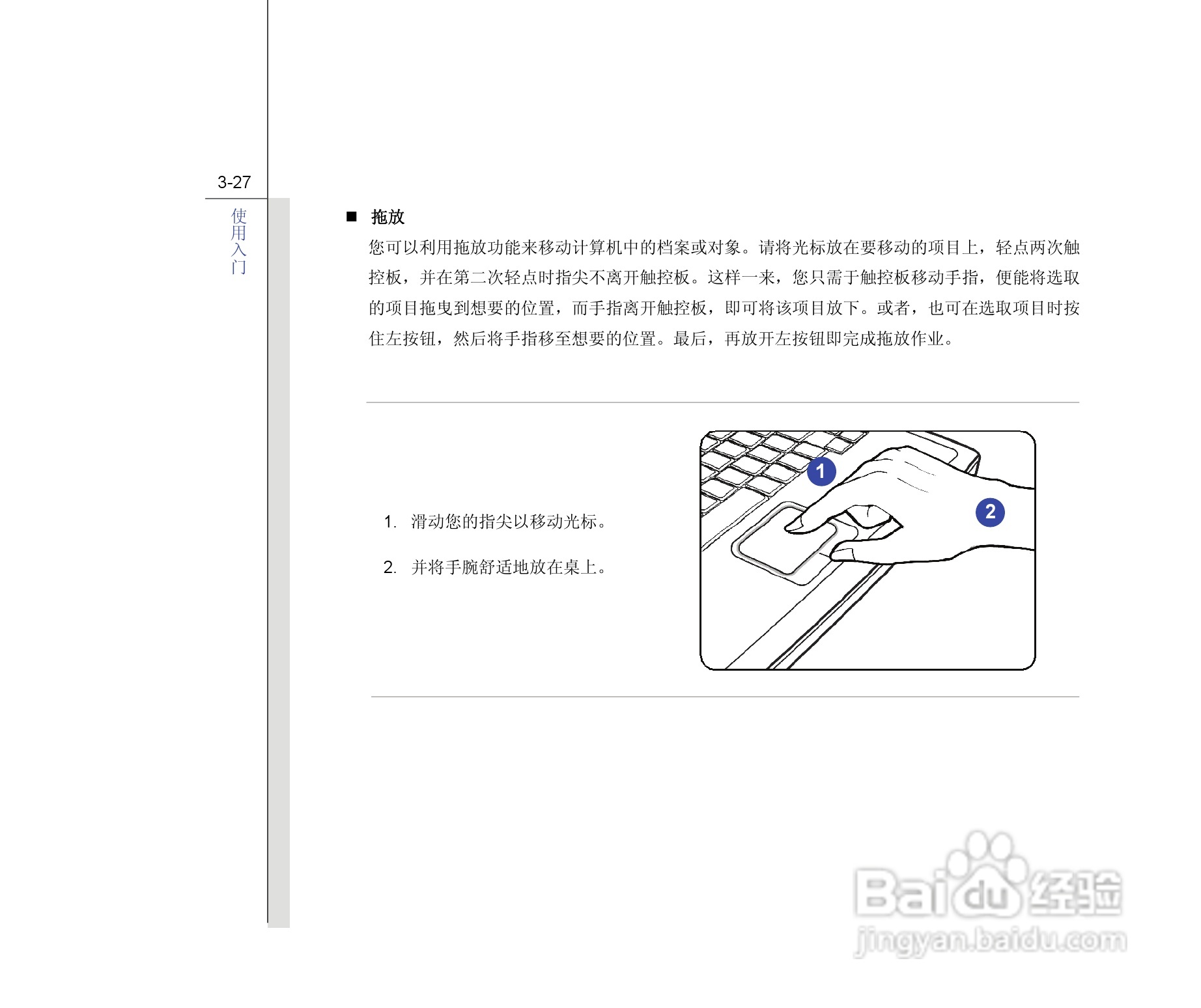 3-27

使用入门

■ 拖放

您可以利用拖放功能来移动计算机中的档案或对象。请将光标放在要移动的项目上，轻点两次触控板，并在第二次轻点时指尖不离开触控板。这样一来，您只需于触控板移动手指，便能将选取的项目拖曳到想要的位置，而手指离开触控板，即可将该项目放下。或者，也可在选取项目时按住左按钮，然后将手指移至想要的位置。最后，再放开左按钮即完成拖放作业。

1. 滑动您的指尖以移动光标。

2. 并将手腕舒适地放在桌上。

1

2

Baidu经验
jingyan.baidu.com